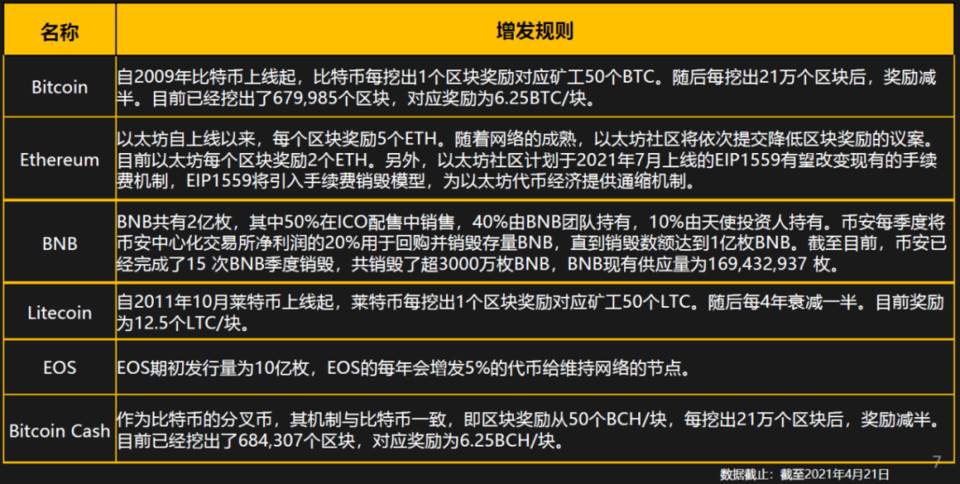 | 名称 | 增发规则 |
|---|---|
| Bitcoin | 自2009年比特币上线起，比特币每挖出1个区块奖励对应矿工50个BTC。随后每挖出21万个区块后，奖励减半。目前已经挖出了679,985个区块，对应奖励为6.25BTC/块。 |
| Ethereum | 以太坊自上线以来，每个区块奖励5个ETH。随着网络的成熟，以太坊社区将依次提交降低区块奖励的议案。目前以太坊每个区块奖励2个ETH。另外，以太坊社区计划于2021年7月上线的EIP1559有望改变现有的手续费机制，EIP1559将引入手续费销毁模型，为以太坊代币经济提供通缩机制。 |
| BNB | BNB共有2亿枚，其中50%在ICO配售中销售，40%由BNB团队持有，10%由天使投资人持有。币安每季度将币安中心化交易所净利润的20%用于回购并销毁存量BNB，直到销毁数额达到1亿枚BNB。截至目前，币安已经完成了15 次BNB季度销毁，共销毁了超3000万枚BNB，BNB现有供应量为169,432,937 枚。 |
| Litecoin | 自2011年10月莱特币上线起，莱特币每挖出1个区块奖励对应矿工50个LTC。随后每4年衰减一半。目前奖励为12.5个LTC/块。 |
| EOS | EOS期初发行量为10亿枚，EOS的每年会增发5%的代币给维持网络的节点。 |
| Bitcoin Cash | 作为比特币的分叉币，其机制与比特币一致，即区块奖励从50个BCH/块，每挖出21万个区块后，奖励减半。目前已经挖出了684,307个区块，对应奖励为6.25BCH/块。 |

数据截止：截至2021年4月21日

7